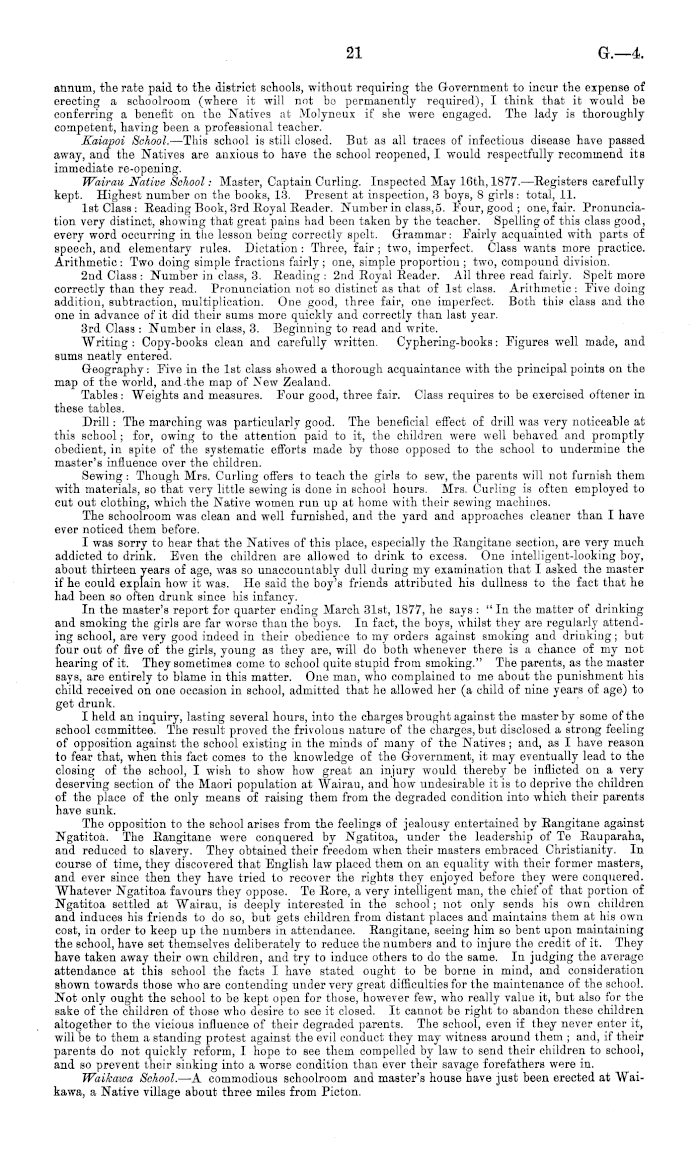 21

G.—4.

annum, the rate paid to the district schools, without requiring the Government to incur the expense of erecting a schoolroom (where it will not be permanently required), I think that it would be conferring a benefit on the Natives at Molyneux if she were engaged. The lady is thoroughly competent, having been a professional teacher.

Kaiapoi School.—This school is still closed. But as all traces of infectious disease have passed away, and the Natives are anxious to have the school reopened, I would respectfully recommend its immediate re-opening.

Wairau Native School: Master, Captain Curling. Inspected May 16th, 1877.—Registers carefully kept. Highest number on the books, 13. Present at inspection, 3 boys, 8 girls: total, 11.

1st Class: Reading Book, 3rd Royal Reader. Number in class, 5. Four, good; one, fair. Pronunciation very distinct, showing that great pains had been taken by the teacher. Spelling of this class good, every word occurring in the lesson being correctly spelt. Grammar: Fairly acquainted with parts of speech, and elementary rules. Dictation: Three, fair; two, imperfect. Class wants more practice. Arithmetic: Two doing simple fractions fairly; one, simple proportion; two, compound division.

2nd Class: Number in class, 3. Reading: 2nd Royal Reader. All three read fairly. Spelt more correctly than they read. Pronunciation not so distinct as that of 1st class. Arithmetic: Five doing addition, subtraction, multiplication. One good, three fair, one imperfect. Both this class and the one in advance of it did their sums more quickly and correctly than last year.

3rd Class: Number in class, 3. Beginning to read and write.

Writing: Copy-books clean and carefully written. Cyphering-books: Figures well made, and sums neatly entered.

Geography: Five in the 1st class showed a thorough acquaintance with the principal points on the map of the world, and the map of New Zealand.

Tables: Weights and measures. Four good, three fair. Class requires to be exercised oftener in these tables.

Drill: The marching was particularly good. The beneficial effect of drill was very noticeable at this school; for, owing to the attention paid to it, the children were well behaved and promptly obedient, in spite of the systematic efforts made by those opposed to the school to undermine the master's influence over the children.

Sewing: Though Mrs. Curling offers to teach the girls to sew, the parents will not furnish them with materials, so that very little sewing is done in school hours. Mrs. Curling is often employed to cut out clothing, which the Native women run up at home with their sewing machines.

The schoolroom was clean and well furnished, and the yard and approaches cleaner than I have ever noticed them before.

I was sorry to hear that the Natives of this place, especially the Rangitane section, are very much addicted to drink. Even the children are allowed to drink to excess. One intelligent-looking boy, about thirteen years of age, was so unaccountably dull during my examination that I asked the master if he could explain how it was. He said the boy's friends attributed his dullness to the fact that he had been so often drunk since his infancy.

In the master's report for quarter ending March 31st, 1877, he says: "In the matter of drinking and smoking the girls are far worse than the boys. In fact, the boys, whilst they are regularly attending school, are very good indeed in their obedience to my orders against smoking and drinking; but four out of five of the girls, young as they are, will do both whenever there is a chance of my not hearing of it. They sometimes come to school quite stupid from smoking." The parents, as the master says, are entirely to blame in this matter. One man, who complained to me about the punishment his child received on one occasion in school, admitted that he allowed her (a child of nine years of age) to get drunk.

I held an inquiry, lasting several hours, into the charges brought against the master by some of the school committee. The result proved the frivolous nature of the charges, but disclosed a strong feeling of opposition against the school existing in the minds of many of the Natives; and, as I have reason to fear that, when this fact comes to the knowledge of the Government, it may eventually lead to the closing of the school, I wish to show how great an injury would thereby be inflicted on a very deserving section of the Maori population at Wairau, and how undesirable it is to deprive the children of the place of the only means of raising them from the degraded condition into which their parents have sunk.

The opposition to the school arises from the feelings of jealousy entertained by Rangitane against Ngatitoa. The Rangitane were conquered by Ngatitoa, under the leadership of Te Rauparaha, and reduced to slavery. They obtained their freedom when their masters embraced Christianity. In course of time, they discovered that English law placed them on an equality with their former masters, and ever since then they have tried to recover the rights they enjoyed before they were conquered. Whatever Ngatitoa favours they oppose. Te Rore, a very intelligent man, the chief of that portion of Ngatitoa settled at Wairau, is deeply interested in the school; not only sends his own children and induces his friends to do so, but gets children from distant places and maintains them at his own cost, in order to keep up the numbers in attendance. Rangitane, seeing him so bent upon maintaining the school, have set themselves deliberately to reduce the numbers and to injure the credit of it. They have taken away their own children, and try to induce others to do the same. In judging the average attendance at this school the facts I have stated ought to be borne in mind, and consideration shown towards those who are contending under very great difficulties for the maintenance of the school. Not only ought the school to be kept open for those, however few, who really value it, but also for the sake of the children of those who desire to see it closed. It cannot be right to abandon these children altogether to the vicious influence of their degraded parents. The school, even if they never enter it, will be to them a standing protest against the evil conduct they may witness around them; and, if their parents do not quickly reform, I hope to see them compelled by law to send their children to school, and so prevent their sinking into a worse condition than ever their savage forefathers were in.

Waikawa School.—A commodious schoolroom and master's house have just been erected at Waikawa, a Native village about three miles from Picton.